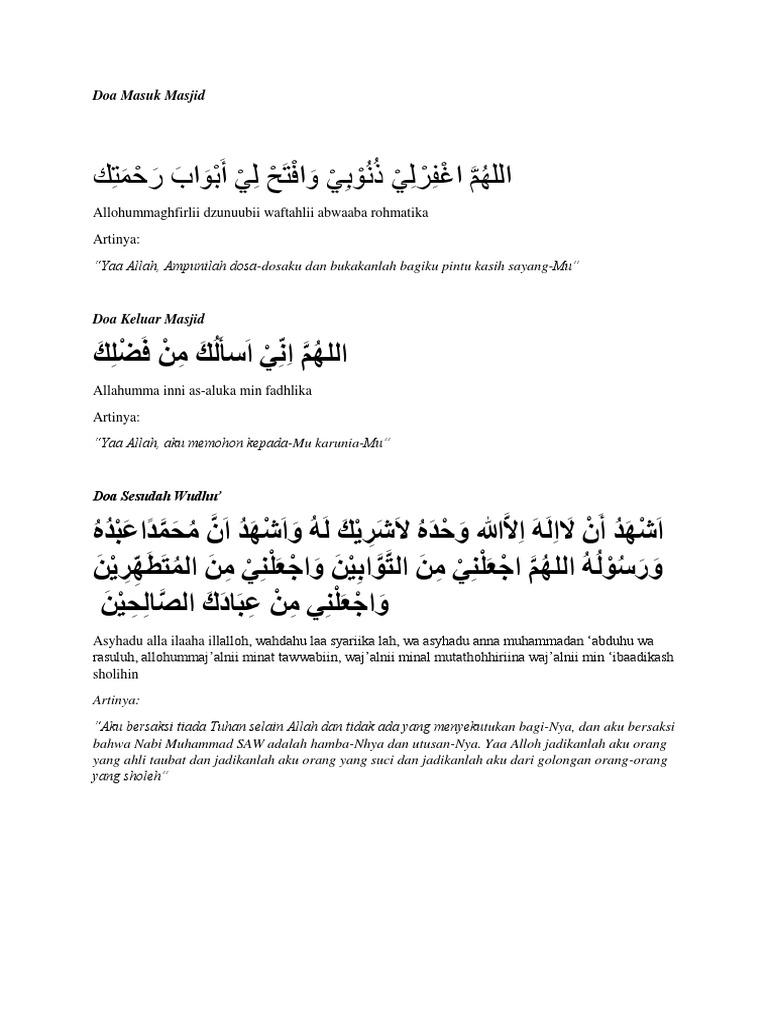 Doa Masuk Masjid

اللهُمَّ اغْفِرْلِيْ ذُنُوْبِيْ وَافْتَحْ لِيْ أَبْوَابَ رَحْمَتِكَ

Allohummaghfirlii dzunuubii waftahlii abwaaba rohmatika

Artinya:

"Yaa Allah, Ampunilah dosa-dosaku dan bukakanlah bagiku pintu kasih sayang-Mu"

Doa Keluar Masjid

اللهُمَّ اِنِّيْ اَسأَلُكَ مِنْ فَضْلِكَ

Allahumma inni as-aluka min fadhlika

Artinya:

"Yaa Allah, aku memohon kepada-Mu karunia-Mu"

Doa Sesudah Wudhu'

اَشْهَدُ أَنْ لَااِلَهَ اِلَّااللهُ وَحْدَهُ لَاشَرِيْكَ لَهُ وَاَشْهَدُ اَنَّ مُحَمَّدًاعَبْدُهُ وَرَسُوْلُهُ اللهُمَّ اجْعَلْنِيْ مِنَ التَّوَّابِيْنَ وَاجْعَلْنِيْ مِنَ المُتَطَهِّرِيْنَ وَاجْعَلْنِي مِنْ عِبَادِكَ الصَّالِحِيْنَ

Asyhadu alla ilaaha illalloh, wahdahu laa syariika lah, wa asyhadu anna muhammadan 'abduhu wa rasuluh, allohummaj'alnii minat tawwabiin, waj'alnii minal mutathohhiriina waj'alnii min 'ibaadikash sholihin

Artinya:

"Aku bersaksi tiada Tuhan selain Allah dan tidak ada yang menyekutukan bagi-Nya, dan aku bersaksi bahwa Nabi Muhammad SAW adalah hamba-Nhya dan utusan-Nya. Yaa Alloh jadikanlah aku orang yang ahli taubat dan jadikanlah aku orang yang suci dan jadikanlah aku dari golongan orang-orang yang sholeh"